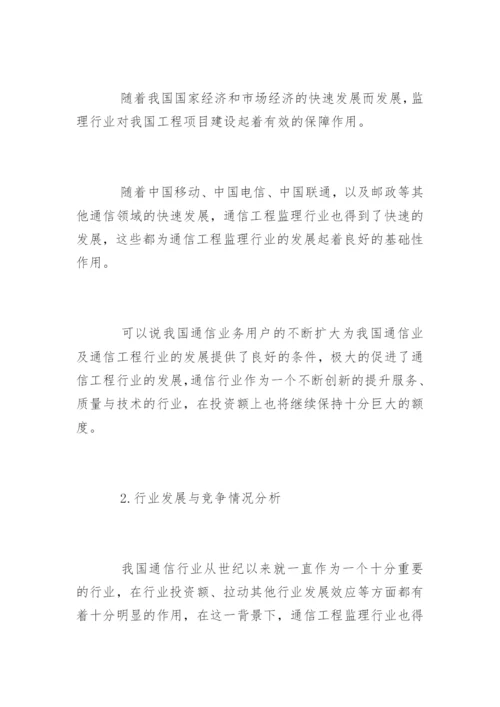 随着我国国家经济和市场经济的快速发展而发展，监理行业对我国工程项目建设起着有效的保障作用。

随着中国移动、中国电信、中国联通，以及邮政等其他通信领域的快速发展，通信工程监理行业也得到了快速的发展，这些都为通信工程监理行业的发展起着良好的基础性作用。

可以说我国通信业务用户的不断扩大为我国通信业及通信工程行业的发展提供了良好的条件，极大的促进了通信工程行业的发展，通信行业作为一个不断创新的提升服务、质量与技术的行业，在投资额上也将继续保持十分巨大的额度。

2.行业发展与竞争情况分析

我国通信行业从世纪以来就一直作为一个十分重要的行业，在行业投资额、拉动其他行业发展效应等方面都有着十分明显的作用，在这一背景下，通信工程监理行业也得